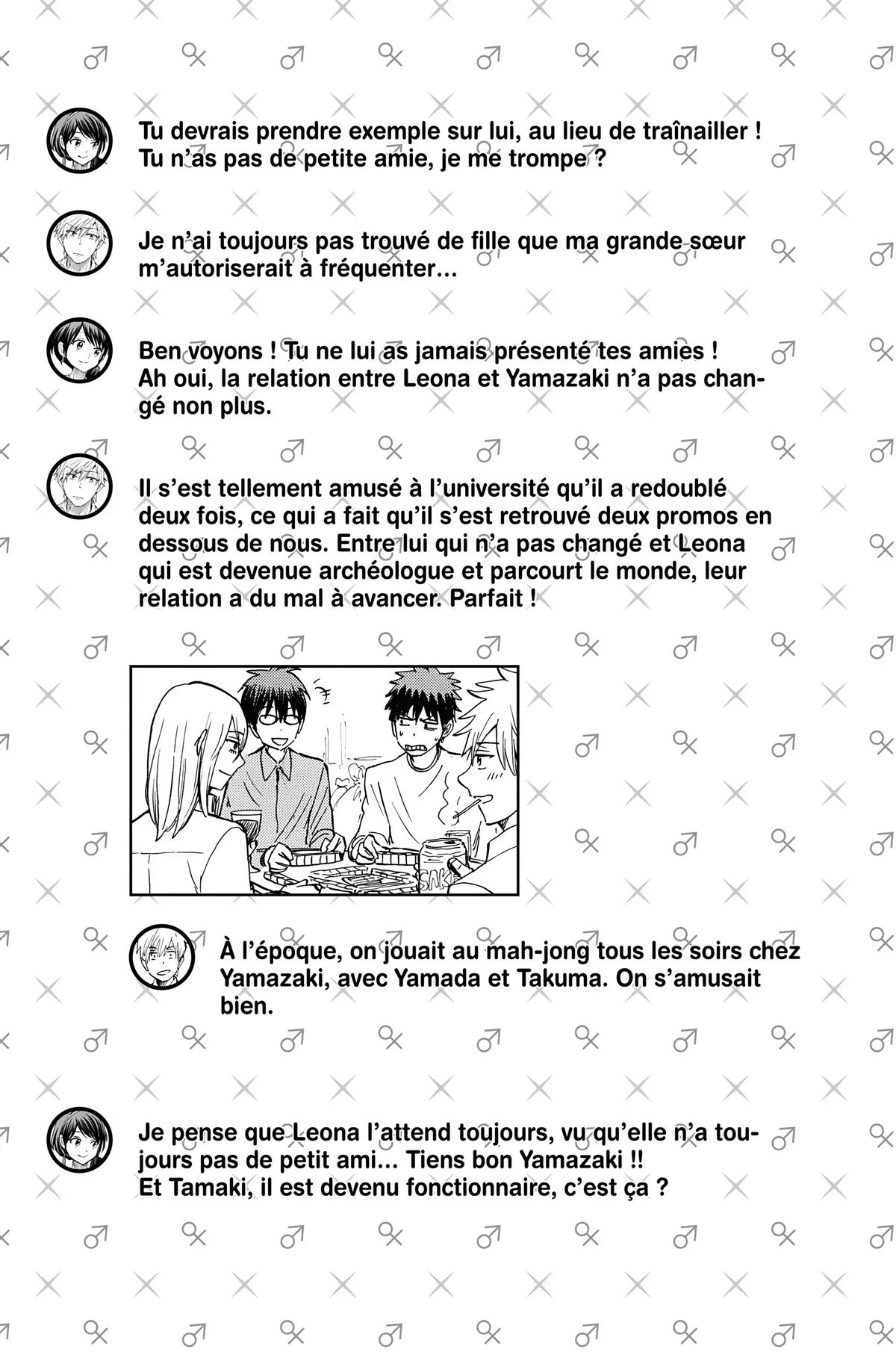 Tu devrais prendre exemple sur lui, au lieu de traînailler ! Tu n'as pas de petite amie, je me trompe ?

Je n'ai toujours pas trouvé de fille que ma grande sœur m'autoriserait à fréquenter...

Ben voyons ! Tu ne lui as jamais présenté tes amies ! Ah oui, la relation entre Leona et Yamazaki n'a pas changé non plus.

Il s'est tellement amusé à l'université qu'il a redoublé deux fois, ce qui a fait qu'il s'est retrouvé deux promos en dessous de nous. Entre lui qui n'a pas changé et Leona qui est devenue archéologue et parcourt le monde, leur relation a du mal à avancer. Parfait !

SAKE

À l'époque, on jouait au mah-jong tous les soirs chez Yamazaki, avec Yamada et Takuma. On s'amusait bien.

Je pense que Leona l'attend toujours, vu qu'elle n'a toujours pas de petit ami... Tiens bon Yamazaki !!
Et Tamaki, il est devenu fonctionnaire, c'est ça ?